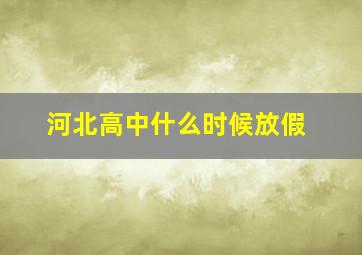 河北高中什么时候放假